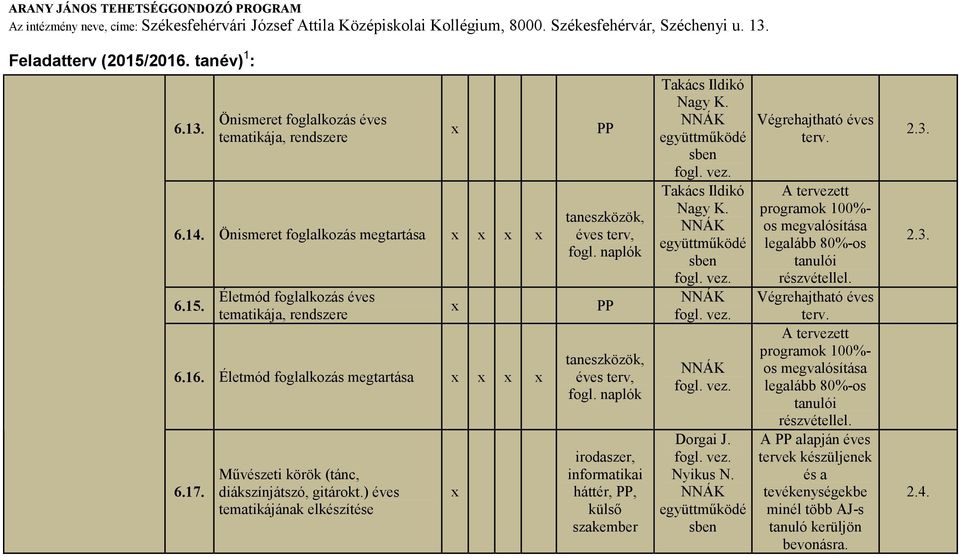 ARANY JÁNOS TEHETSÉGGONDOZÓ PROGRAM
Az intézmény neve, címe: Székesfehérvári József Attila Középiskolai Kollégium, 8000. Székesfehérvár, Széchenyi u. 13.

Feladatterv (2015/2016. tanév)$^1$:

| | | | | | | | | | | |
|---|---|---|---|---|---|---|---|---|---|---|
| | 6.13. | Önismeret foglalkozás éves tematikája, rendszere | x | | | | PP | Takács Ildikó Nagy K. NNÁK együttműködésben fogl. vez. | Végrehajtható éves terv. | 2.3. |
| | 6.14. | Önismeret foglalkozás megtartása | x | x | x | x | taneszközök, éves terv, fogl. naplók | Takács Ildikó Nagy K. NNÁK együttműködésben fogl. vez. | A tervezett programok 100%-os megvalósítása legalább 80%-os tanulói részvétellel. | 2.3. |
| | 6.15. | Életmód foglalkozás éves tematikája, rendszere | x | | | | PP | NNÁK fogl. vez. | Végrehajtható éves terv. | |
| | 6.16. | Életmód foglalkozás megtartása | x | x | x | x | taneszközök, éves terv, fogl. naplók | NNÁK fogl. vez. | A tervezett programok 100%-os megvalósítása legalább 80%-os tanulói részvétellel. | |
| | 6.17. | Művészeti körök (tánc, diákszínjátszó, gitárokt.) éves tematikájának elkészítése | x | | | | irodaszer, informatikai háttér, PP, külső szakember | Dorgai J. fogl. vez. Nyikus N. NNÁK együttműködésben | A PP alapján éves tervek készüljenek és a tevékenységekbe minél több AJ-s tanuló kerüljön bevonásra. | 2.4. |